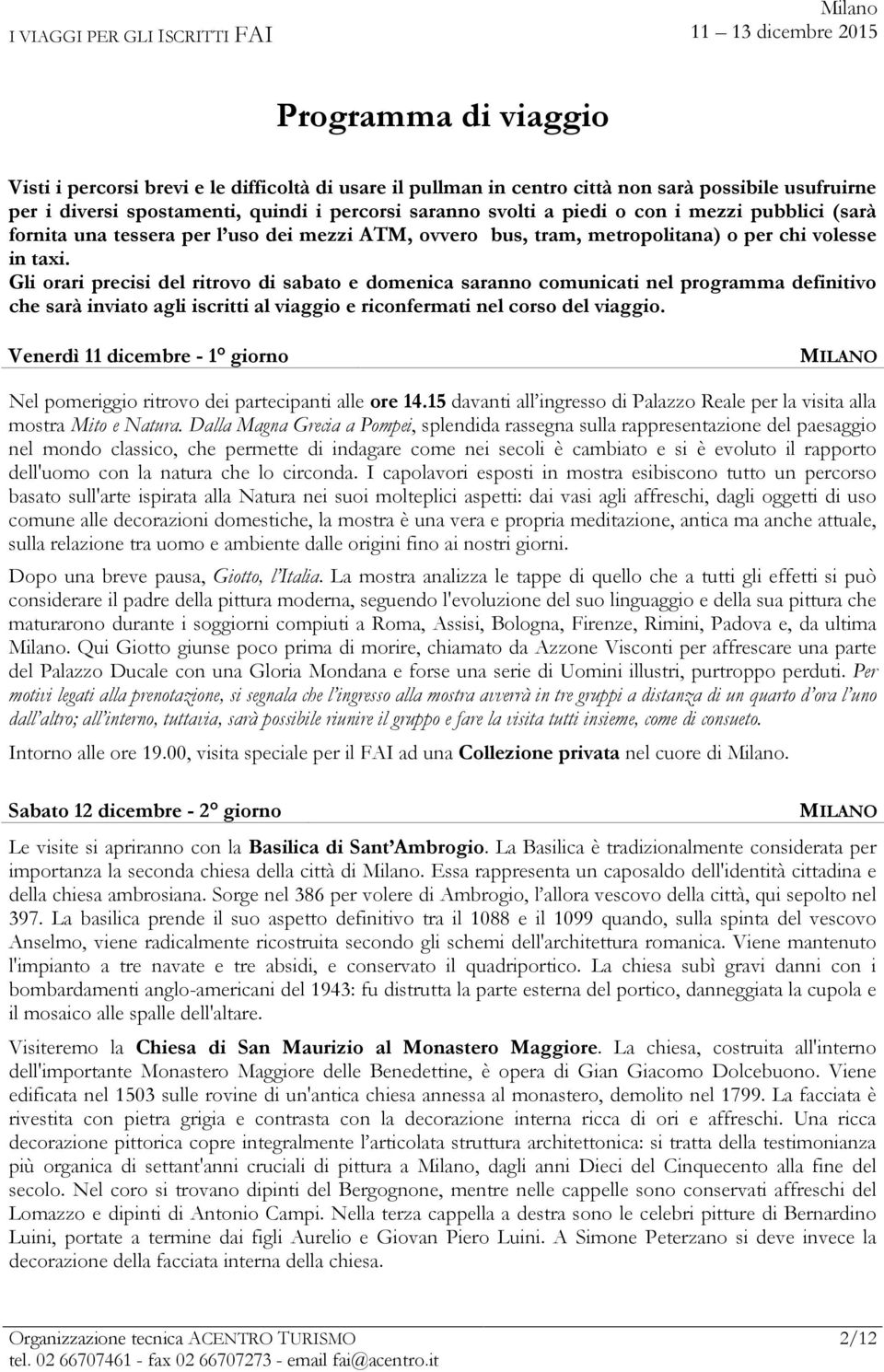 I VIAGGI PER GLI ISCRITTI FAI

Milano
11 13 dicembre 2015

Programma di viaggio

Visti i percorsi brevi e le difficoltà di usare il pullman in centro città non sarà possibile usufruirne per i diversi spostamenti, quindi i percorsi saranno svolti a piedi o con i mezzi pubblici (sarà fornita una tessera per l'uso dei mezzi ATM, ovvero bus, tram, metropolitana) o per chi volesse in taxi.
Gli orari precisi del ritrovo di sabato e domenica saranno comunicati nel programma definitivo che sarà inviato agli iscritti al viaggio e riconfermati nel corso del viaggio.

Venerdì 11 dicembre - 1° giorno MILANO

Nel pomeriggio ritrovo dei partecipanti alle ore 14.15 davanti all'ingresso di Palazzo Reale per la visita alla mostra Mito e Natura. Dalla Magna Grecia a Pompei, splendida rassegna sulla rappresentazione del paesaggio nel mondo classico, che permette di indagare come nei secoli è cambiato e si è evoluto il rapporto dell'uomo con la natura che lo circonda. I capolavori esposti in mostra esibiscono tutto un percorso basato sull'arte ispirata alla Natura nei suoi molteplici aspetti: dai vasi agli affreschi, dagli oggetti di uso comune alle decorazioni domestiche, la mostra è una vera e propria meditazione, antica ma anche attuale, sulla relazione tra uomo e ambiente dalle origini fino ai nostri giorni.

Dopo una breve pausa, Giotto, l'Italia. La mostra analizza le tappe di quello che a tutti gli effetti si può considerare il padre della pittura moderna, seguendo l'evoluzione del suo linguaggio e della sua pittura che maturarono durante i soggiorni compiuti a Roma, Assisi, Bologna, Firenze, Rimini, Padova e, da ultima Milano. Qui Giotto giunse poco prima di morire, chiamato da Azzone Visconti per affrescare una parte del Palazzo Ducale con una Gloria Mondana e forse una serie di Uomini illustri, purtroppo perduti. Per motivi legati alla prenotazione, si segnala che l'ingresso alla mostra avverrà in tre gruppi a distanza di un quarto d'ora l'uno dall'altro; all'interno, tuttavia, sarà possibile riunire il gruppo e fare la visita tutti insieme, come di consueto.

Intorno alle ore 19.00, visita speciale per il FAI ad una Collezione privata nel cuore di Milano.

Sabato 12 dicembre - 2° giorno MILANO

Le visite si apriranno con la Basilica di Sant'Ambrogio. La Basilica è tradizionalmente considerata per importanza la seconda chiesa della città di Milano. Essa rappresenta un caposaldo dell'identità cittadina e della chiesa ambrosiana. Sorge nel 386 per volere di Ambrogio, l'allora vescovo della città, qui sepolto nel 397. La basilica prende il suo aspetto definitivo tra il 1088 e il 1099 quando, sulla spinta del vescovo Anselmo, viene radicalmente ricostruita secondo gli schemi dell'architettura romanica. Viene mantenuto l'impianto a tre navate e tre absidi, e conservato il quadriportico. La chiesa subì gravi danni con i bombardamenti anglo-americani del 1943: fu distrutta la parte esterna del portico, danneggiata la cupola e il mosaico alle spalle dell'altare.

Visiteremo la Chiesa di San Maurizio al Monastero Maggiore. La chiesa, costruita all'interno dell'importante Monastero Maggiore delle Benedettine, è opera di Gian Giacomo Dolcebuono. Viene edificata nel 1503 sulle rovine di un'antica chiesa annessa al monastero, demolito nel 1799. La facciata è rivestita con pietra grigia e contrasta con la decorazione interna ricca di ori e affreschi. Una ricca decorazione pittorica copre integralmente l'articolata struttura architettonica: si tratta della testimonianza più organica di settant'anni cruciali di pittura a Milano, dagli anni Dieci del Cinquecento alla fine del secolo. Nel coro si trovano dipinti del Bergognone, mentre nelle cappelle sono conservati affreschi del Lomazzo e dipinti di Antonio Campi. Nella terza cappella a destra sono le celebri pitture di Bernardino Luini, portate a termine dai figli Aurelio e Giovan Piero Luini. A Simone Peterzano si deve invece la decorazione della facciata interna della chiesa.

Organizzazione tecnica ACENTRO TURISMO 2/12
tel. 02 66707461 - fax 02 66707273 - email fai@acentro.it